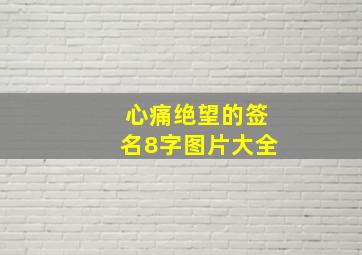 心痛绝望的签名8字图片大全